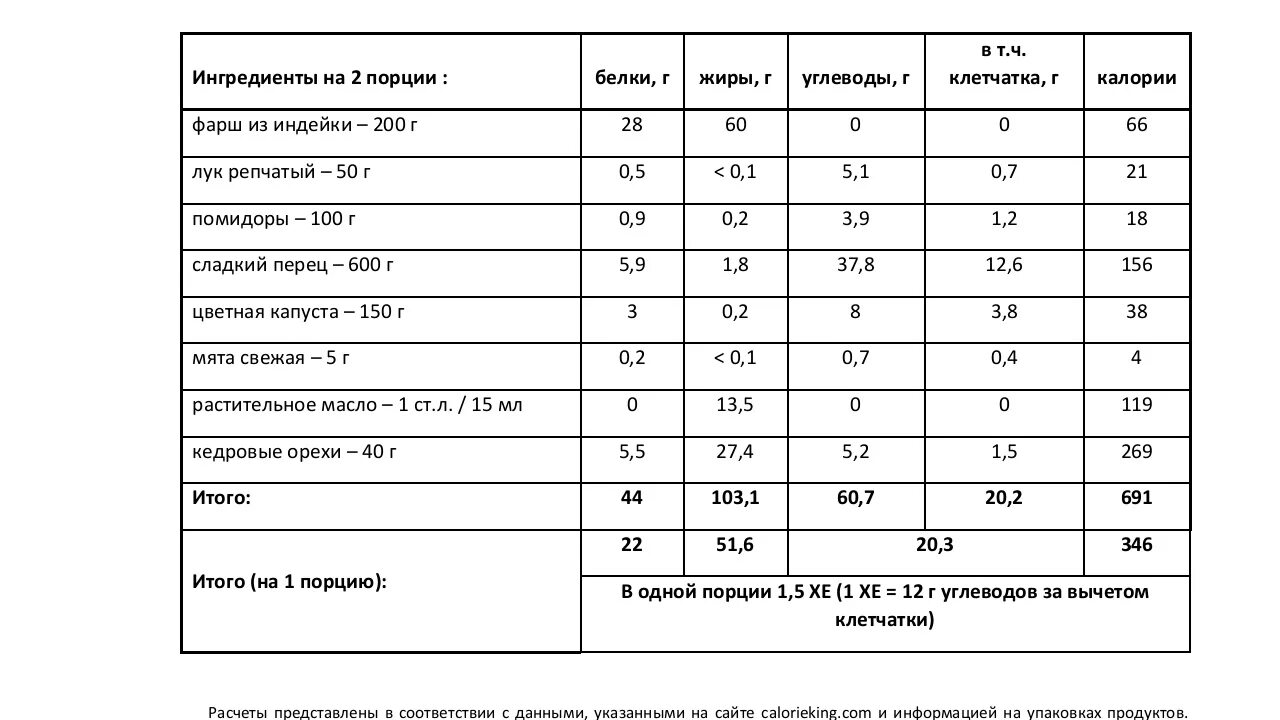 | Ингредиенты на 2 порции : | белки, г | жиры, г | углеводы, г | в т.ч. клетчатка, г | калории |
|---|---|---|---|---|---|
| фарш из индейки – 200 г | 28 | 60 | 0 | 0 | 66 |
| лук репчатый – 50 г | 0,5 | < 0,1 | 5,1 | 0,7 | 21 |
| помидоры – 100 г | 0,9 | 0,2 | 3,9 | 1,2 | 18 |
| сладкий перец – 600 г | 5,9 | 1,8 | 37,8 | 12,6 | 156 |
| цветная капуста – 150 г | 3 | 0,2 | 8 | 3,8 | 38 |
| мята свежая – 5 г | 0,2 | < 0,1 | 0,7 | 0,4 | 4 |
| растительное масло – 1 ст.л. / 15 мл | 0 | 13,5 | 0 | 0 | 119 |
| кедровые орехи – 40 г | 5,5 | 27,4 | 5,2 | 1,5 | 269 |
| **Итого:** | **44** | **103,1** | **60,7** | **20,2** | **691** |
| **Итого (на 1 порцию):** | **22** | **51,6** | **20,3** | | **346** |
| | **В одной порции 1,5 ХЕ (1 ХЕ = 12 г углеводов за вычетом клетчатки)** | | | | |

Расчеты представлены в соответствии с данными, указанными на сайте calorieking.com и информацией на упаковках продуктов.